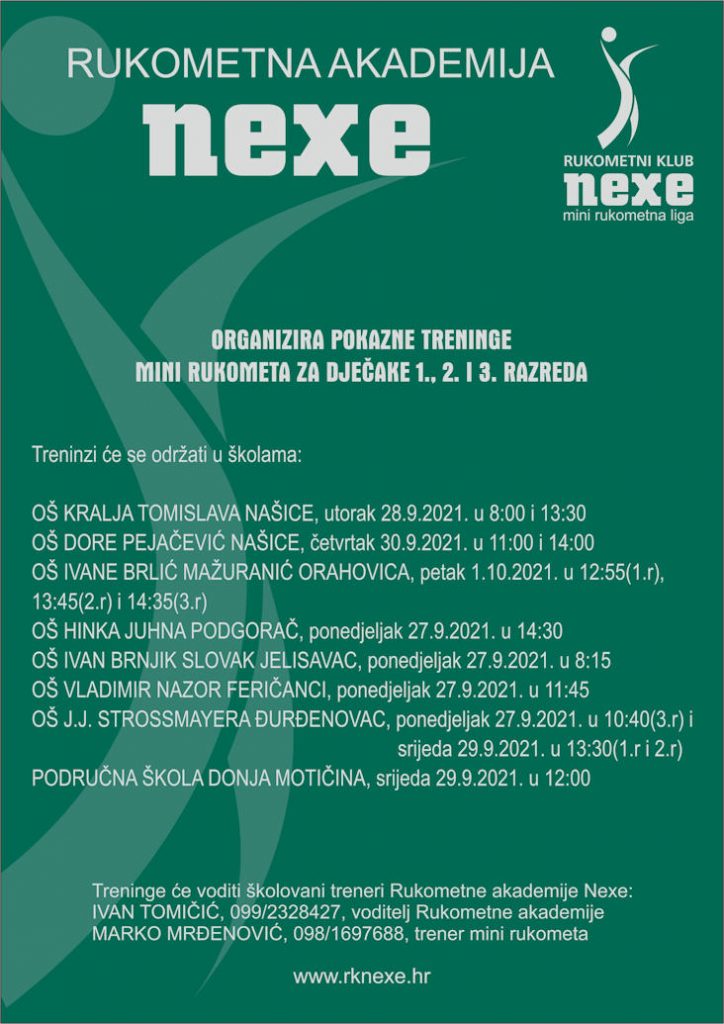 RUKOMETNA AKADEMIJA
nexe

RUKOMETNI KLUB
nexe
mini rukometna liga

ORGANIZIRA POKAZNE TRENINGE
MINI RUKOMETA ZA DJEČAKE 1., 2. I 3. RAZREDA

Treninzi će se održati u školama:

OŠ KRALJA TOMISLAVA NAŠICE, utorak 28.9.2021. u 8:00 i 13:30
OŠ DORE PEJAČEVIĆ NAŠICE, četvrtak 30.9.2021. u 11:00 i 14:00
OŠ IVANE BRLIĆ MAŽURANIĆ ORAHOVICA, petak 1.10.2021. u 12:55(1.r), 13:45(2.r) i 14:35(3.r)
OŠ HINKA JUHNA PODGORAČ, ponedjeljak 27.9.2021. u 14:30
OŠ IVAN BRNJIK SLOVAK JELISAVAC, ponedjeljak 27.9.2021. u 8:15
OŠ VLADIMIR NAZOR FERIČANCI, ponedjeljak 27.9.2021. u 11:45
OŠ J.J. STROSSMAYERA ĐURĐENOVAC, ponedjeljak 27.9.2021. u 10:40(3.r) i srijeda 29.9.2021. u 13:30(1.r i 2.r)
PODRUČNA ŠKOLA DONJA MOTIČINA, srijeda 29.9.2021. u 12:00

Treninge će voditi školovani treneri Rukometne akademije Nexe:
IVAN TOMIČIĆ, 099/2328427, voditelj Rukometne akademije
MARKO MRĐENOVIĆ, 098/1697688, trener mini rukometa

www.rknexe.hr